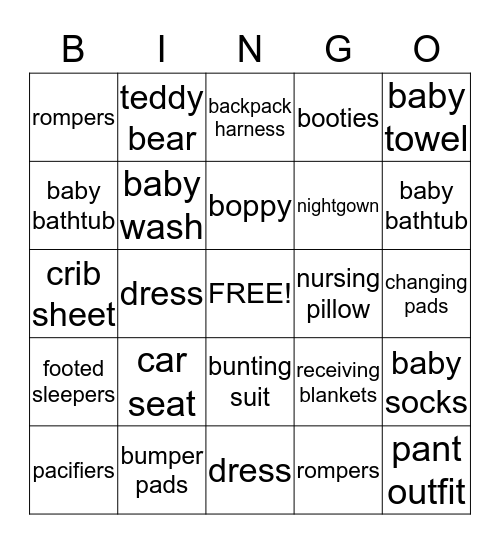 | B | I | N | G | O |
|---|---|---|---|---|
| rompers | teddy bear | backpack harness | booties | baby towel |
| baby bathtub | baby wash | boppy | nightgown | baby bathtub |
| crib sheet | dress | FREE! | nursing pillow | changing pads |
| footed sleepers | car seat | bunting suit | receiving blankets | baby socks |
| pacifiers | bumper pads | dress | rompers | pant outfit |